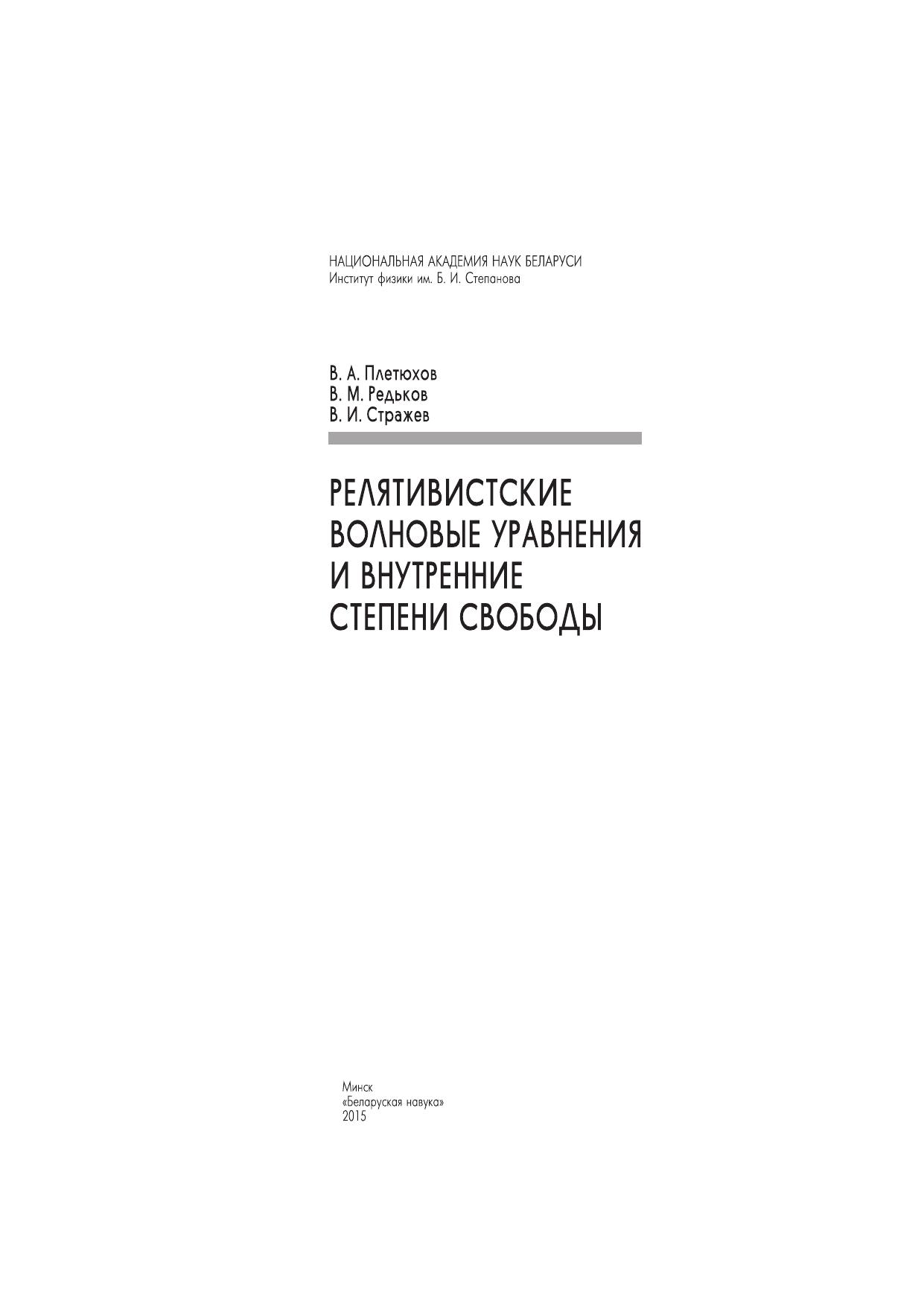 НАЦИОНАЛЬНАЯ АКАДЕМИЯ НАУК БЕЛАРУСИ
Институт физики им. Б. И. Степанова

В. А. Плетюхов
В. М. Редьков
В. И. Стражев

РЕЛЯТИВИСТСКИЕ ВОЛНОВЫЕ УРАВНЕНИЯ И ВНУТРЕННИЕ СТЕПЕНИ СВОБОДЫ

Минск
«Беларуская навука»
2015